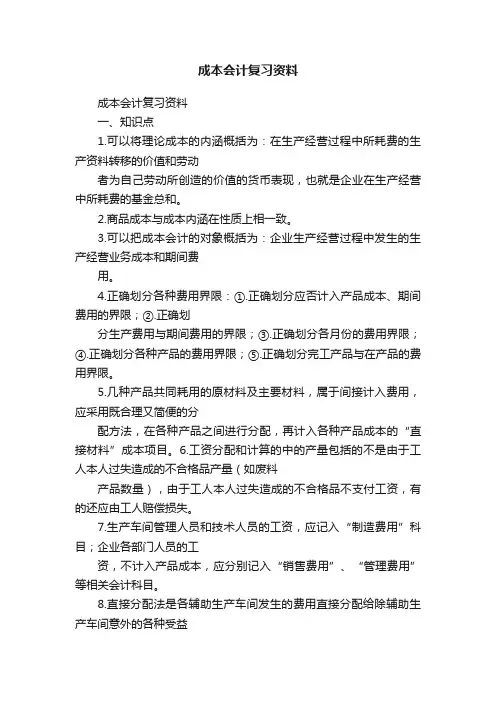 成本会计复习资料

成本会计复习资料

一、知识点

1.可以将理论成本的内涵概括为：在生产经营过程中所耗费的生产资料转移的价值和劳动

者为自己劳动所创造的价值的货币表现，也就是企业在生产经营中所耗费的基金总和。

2.商品成本与成本内涵在性质上相一致。

3.可以把成本会计的对象概括为：企业生产经营过程中发生的生产经营业务成本和期间费

用。

4.正确划分各种费用界限：①.正确划分应否计入产品成本、期间费用的界限；②.正确划

分生产费用与期间费用的界限；③.正确划分各月份的费用界限；④.正确划分各种产品的费用界限；⑤.正确划分完工产品与在产品的费用界限。

5.几种产品共同耗用的原材料及主要材料，属于间接计入费用，应采用既合理又简便的分

配方法，在各种产品之间进行分配，再计入各种产品成本的“直接材料”成本项目。6.工资分配和计算的中的产量包括的不是由于工人本人过失造成的不合格品产量（如废料

产品数量），由于工人本人过失造成的不合格品不支付工资，有的还应由工人赔偿损失。

7.生产车间管理人员和技术人员的工资，应记入“制造费用”科目；企业各部门人员的工

资，不计入产品成本，应分别记入“销售费用”、“管理费用”等相关会计科目。

8.直接分配法是各辅助生产车间发生的费用直接分配给除辅助生产车间意外的各种受益